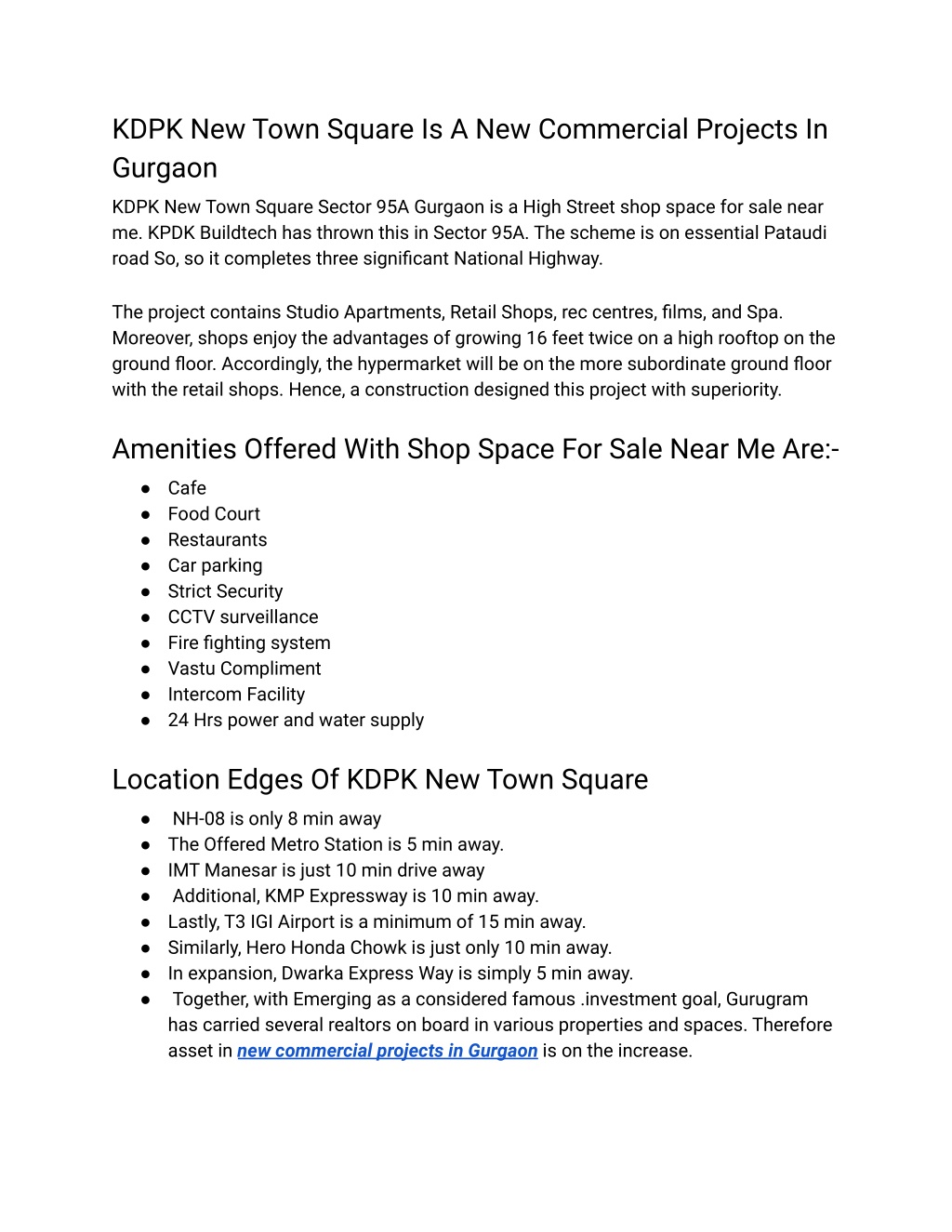 KDPK New Town Square Is A New Commercial Projects In Gurgaon

KDPK New Town Square Sector 95A Gurgaon is a High Street shop space for sale near me. KPDK Buildtech has thrown this in Sector 95A. The scheme is on essential Pataudi road So, so it completes three significant National Highway.

The project contains Studio Apartments, Retail Shops, rec centres, films, and Spa. Moreover, shops enjoy the advantages of growing 16 feet twice on a high rooftop on the ground floor. Accordingly, the hypermarket will be on the more subordinate ground floor with the retail shops. Hence, a construction designed this project with superiority.

Amenities Offered With Shop Space For Sale Near Me Are:-

● Cafe
● Food Court
● Restaurants
● Car parking
● Strict Security
● CCTV surveillance
● Fire fighting system
● Vastu Compliment
● Intercom Facility
● 24 Hrs power and water supply

Location Edges Of KDPK New Town Square

● NH-08 is only 8 min away
● The Offered Metro Station is 5 min away.
● IMT Manesar is just 10 min drive away
● Additional, KMP Expressway is 10 min away.
● Lastly, T3 IGI Airport is a minimum of 15 min away.
● Similarly, Hero Honda Chowk is just only 10 min away.
● In expansion, Dwarka Express Way is simply 5 min away.
● Together, with Emerging as a considered famous .investment goal, Gurugram has carried several realtors on board in various properties and spaces. Therefore asset in new commercial projects in Gurgaon is on the increase.